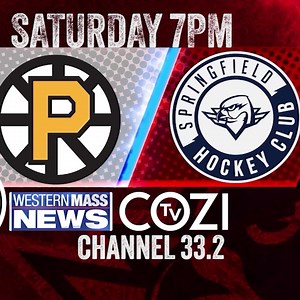 SATURDAY 7PM

P

SPRINGFIELD HOCKEY CLUB

WESTERN MASS NEWS

COZI TV

CHANNEL 33.2